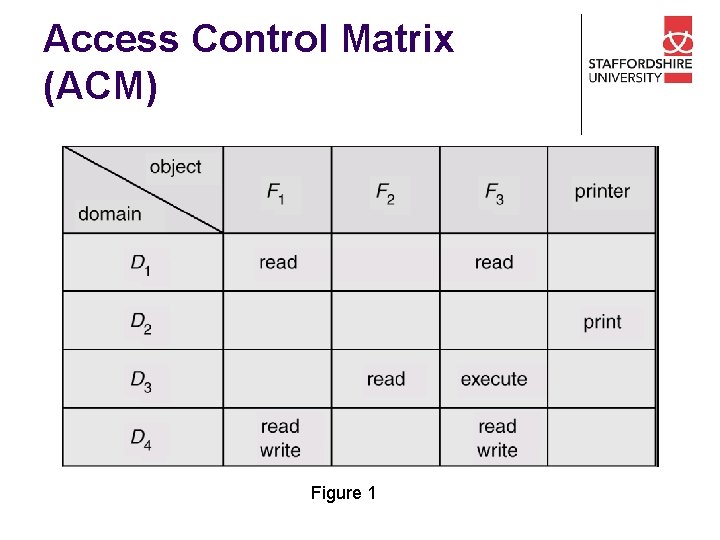 Access Control Matrix (ACM)

STAFFORDSHIRE UNIVERSITY

| object / domain | $F_1$ | $F_2$ | $F_3$ | printer |
|---|---|---|---|---|
| $D_1$ | read | | read | |
| $D_2$ | | | | print |
| $D_3$ | | read | execute | |
| $D_4$ | read write | | read write | |

Figure 1